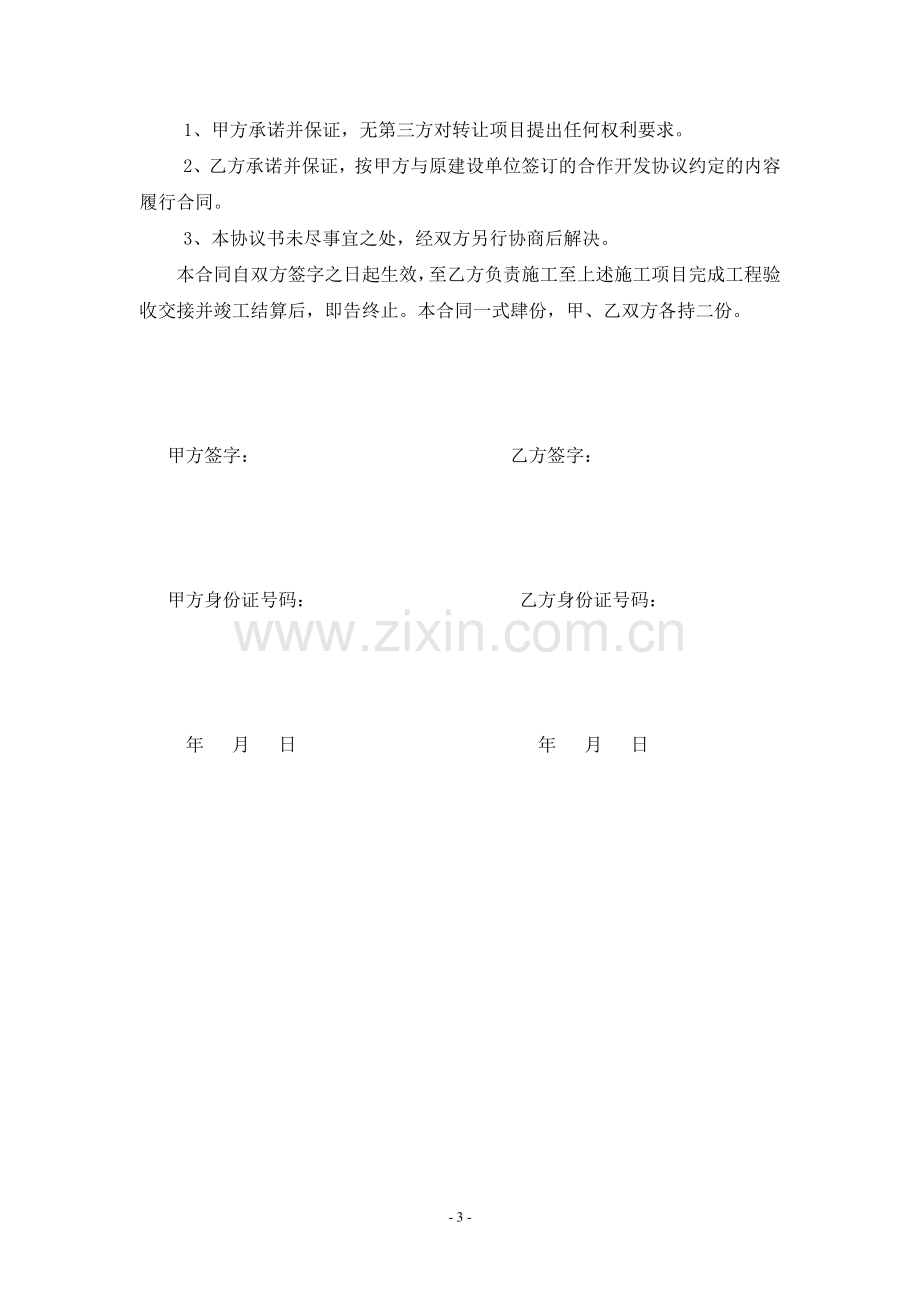 1、甲方承诺并保证，无第三方对转让项目提出任何权利要求。

2、乙方承诺并保证，按甲方与原建设单位签订的合作开发协议约定的内容履行合同。

3、本协议书未尽事宜之处，经双方另行协商后解决。

本合同自双方签字之日起生效，至乙方负责施工至上述施工项目完成工程验收交接并竣工结算后，即告终止。本合同一式肆份，甲、乙双方各持二份。

甲方签字： 乙方签字：

甲方身份证号码： 乙方身份证号码：

年 月 日 年 月 日

- 3 -

www.zixin.com.cn